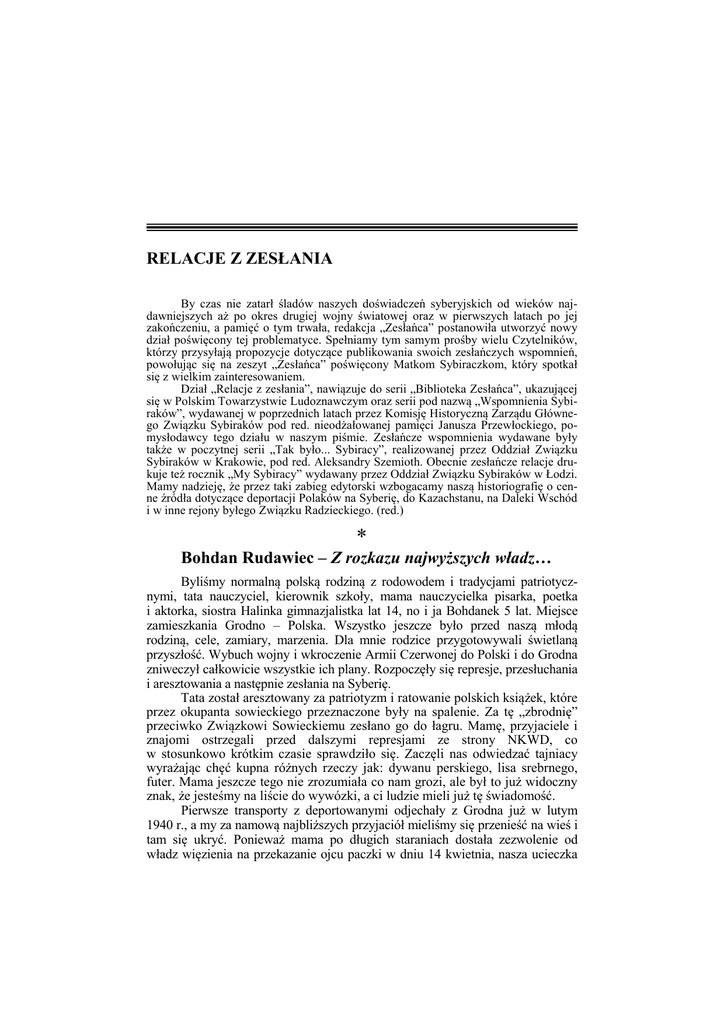 RELACJE Z ZESŁANIA

By czas nie zatarł śladów naszych doświadczeń syberyjskich od wieków najdawniejszych aż po okres drugiej wojny światowej oraz w pierwszych latach po jej zakończeniu, a pamięć o tym trwała, redakcja „Zesłańca" postanowiła utworzyć nowy dział poświęcony tej problematyce. Spełniamy tym samym prośby wielu Czytelników, którzy przysyłają propozycje dotyczące publikowania swoich zesłańczych wspomnień, powołując się na zeszyt „Zesłańca" poświęcony Matkom Sybiraczkom, który spotkał się z wielkim zainteresowaniem.

Dział „Relacje z zesłania", nawiązuje do serii „Biblioteka Zesłańca", ukazującej się w Polskim Towarzystwie Ludoznawczym oraz serii pod nazwą „Wspomnienia Sybiraków", wydawanej w poprzednich latach przez Komisję Historyczną Zarządu Głównego Związku Sybiraków pod red. nieodżałowanej pamięci Janusza Przewłockiego, pomysłodawcy tego działu w naszym piśmie. Zesłańcze wspomnienia wydawane były także w poczytnej serii „Tak było... Sybiracy", realizowanej przez Oddział Związku Sybiraków w Krakowie, pod red. Aleksandry Szemioth. Obecnie zesłańcze relacje drukuje też rocznik „My Sybiracy" wydawany przez Oddział Związku Sybiraków w Łodzi. Mamy nadzieję, że przez taki zabieg edytorski wzbogacamy naszą historiografię o cenne źródła dotyczące deportacji Polaków na Syberię, do Kazachstanu, na Daleki Wschód i w inne rejony byłego Związku Radzieckiego. (red.)

*

Bohdan Rudawiec – Z rozkazu najwyższych władz…

Byliśmy normalną polską rodziną z rodowodem i tradycjami patriotycznymi, tata nauczyciel, kierownik szkoły, mama nauczycielka pisarka, poetka i aktorka, siostra Halinka gimnazjalistka lat 14, no i ja Bohdanek 5 lat. Miejsce zamieszkania Grodno – Polska. Wszystko jeszcze było przed naszą młodą rodziną, cele, zamiary, marzenia. Dla mnie rodzice przygotowywali świetlaną przyszłość. Wybuch wojny i wkroczenie Armii Czerwonej do Polski i do Grodna zniweczył całkowicie wszystkie ich plany. Rozpoczęły się represje, przesłuchania i aresztowania a następnie zesłania na Syberię.

Tata został aresztowany za patriotyzm i ratowanie polskich książek, które przez okupanta sowieckiego przeznaczone były na spalenie. Za tę „zbrodnię" przeciwko Związkowi Sowieckiemu zesłano go do łagru. Mamę, przyjaciele i znajomi ostrzegali przed dalszymi represjami ze strony NKWD, co w stosunkowo krótkim czasie sprawdziło się. Zaczęli nas odwiedzać tajniacy wyrażając chęć kupna różnych rzeczy jak: dywanu perskiego, lisa srebrnego, futer. Mama jeszcze tego nie zrozumiała co nam grozi, ale był to już widoczny znak, że jesteśmy na liście do wywózki, a ci ludzie mieli już tę świadomość.

Pierwsze transporty z deportowanymi odjechały z Grodna już w lutym 1940 r., a my za namową najbliższych przyjaciół mieliśmy się przenieść na wieś i tam się ukryć. Ponieważ mama po długich staraniach dostała zezwolenie od władz więzienia na przekazanie ojcu paczki w dniu 14 kwietnia, nasza ucieczka